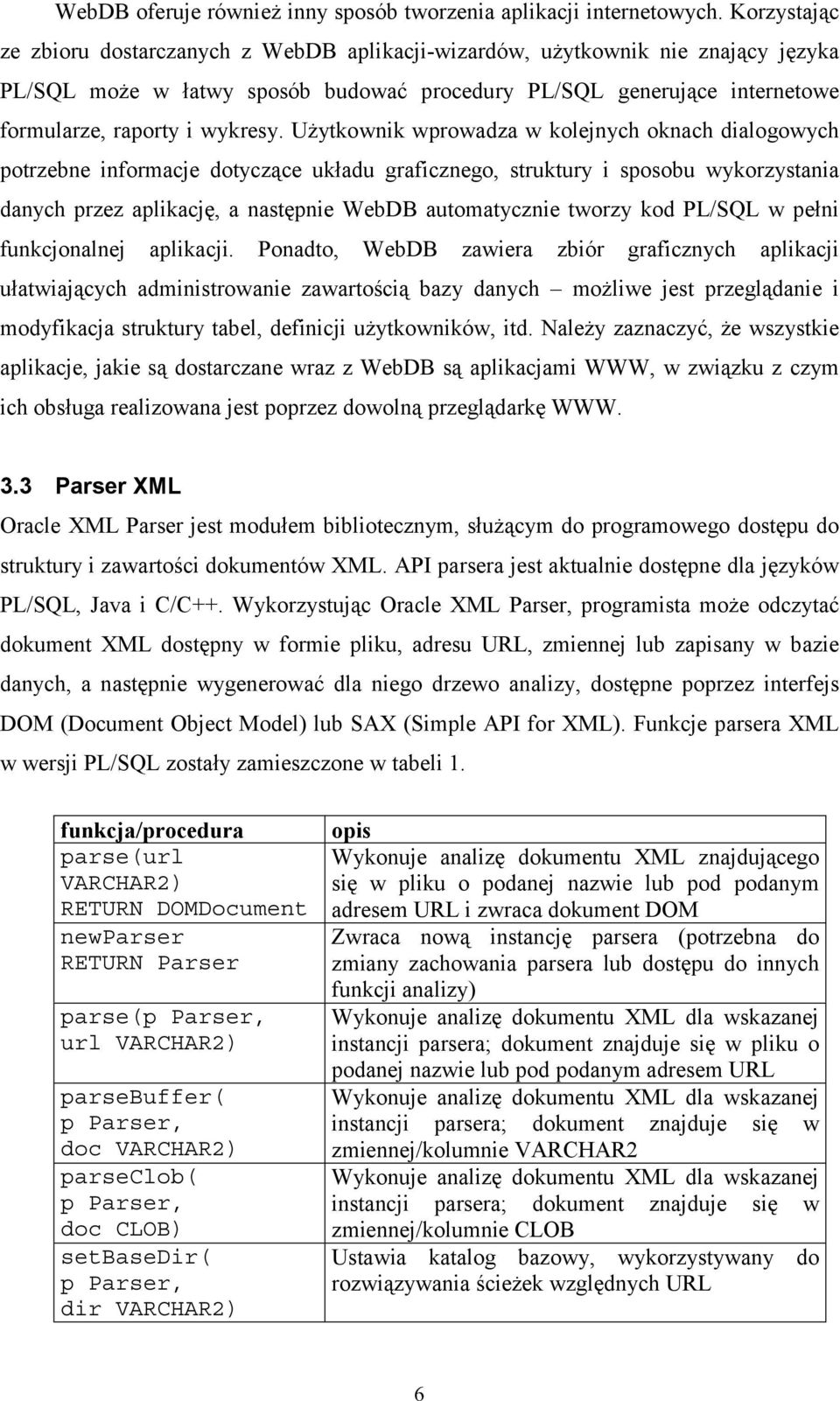 WebDB oferuje również inny sposób tworzenia aplikacji internetowych. Korzystając ze zbioru dostarczanych z WebDB aplikacji-wizardów, użytkownik nie znający języka PL/SQL może w łatwy sposób budować procedury PL/SQL generujące internetowe formularze, raporty i wykresy. Użytkownik wprowadza w kolejnych oknach dialogowych potrzebne informacje dotyczące układu graficznego, struktury i sposobu wykorzystania danych przez aplikację, a następnie WebDB automatycznie tworzy kod PL/SQL w pełni funkcjonalnej aplikacji. Ponadto, WebDB zawiera zbiór graficznych aplikacji ułatwiających administrowanie zawartością bazy danych – możliwe jest przeglądanie i modyfikacja struktury tabel, definicji użytkowników, itd. Należy zaznaczyć, że wszystkie aplikacje, jakie są dostarczane wraz z WebDB są aplikacjami WWW, w związku z czym ich obsługa realizowana jest poprzez dowolną przeglądarkę WWW.

3.3 Parser XML

Oracle XML Parser jest modułem bibliotecznym, służącym do programowego dostępu do struktury i zawartości dokumentów XML. API parsera jest aktualnie dostępne dla języków PL/SQL, Java i C/C++. Wykorzystując Oracle XML Parser, programista może odczytać dokument XML dostępny w formie pliku, adresu URL, zmiennej lub zapisany w bazie danych, a następnie wygenerować dla niego drzewo analizy, dostępne poprzez interfejs DOM (Document Object Model) lub SAX (Simple API for XML). Funkcje parsera XML w wersji PL/SQL zostały zamieszczone w tabeli 1.

| funkcja/procedura | opis |
|---|---|
| parse(url VARCHAR2) RETURN DOMDocument | Wykonuje analizę dokumentu XML znajdującego się w pliku o podanej nazwie lub pod podanym adresem URL i zwraca dokument DOM |
| newParser RETURN Parser | Zwraca nową instancję parsera (potrzebna do zmiany zachowania parsera lub dostępu do innych funkcji analizy) |
| parse(p Parser, url VARCHAR2) | Wykonuje analizę dokumentu XML dla wskazanej instancji parsera; dokument znajduje się w pliku o podanej nazwie lub pod podanym adresem URL |
| parseBuffer( p Parser, doc VARCHAR2) | Wykonuje analizę dokumentu XML dla wskazanej instancji parsera; dokument znajduje się w zmiennej/kolumnie VARCHAR2 |
| parseClob( p Parser, doc CLOB) | Wykonuje analizę dokumentu XML dla wskazanej instancji parsera; dokument znajduje się w zmiennej/kolumnie CLOB |
| setBaseDir( p Parser, dir VARCHAR2) | Ustawia katalog bazowy, wykorzystywany do rozwiązywania ścieżek względnych URL |

6